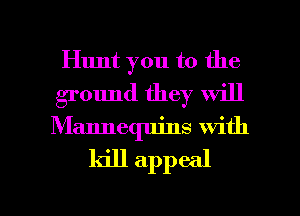 Hunt you to the ground they will
Mannequins with kill appeal